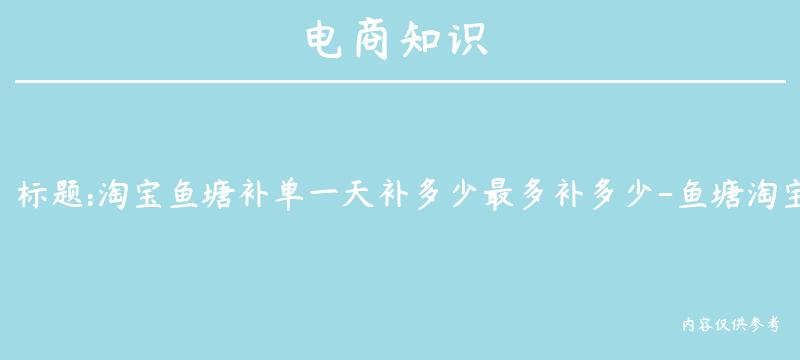 电商知识

标题:淘宝鱼塘补单一天补多少最多补多少-鱼塘淘宝

内容仅供参考